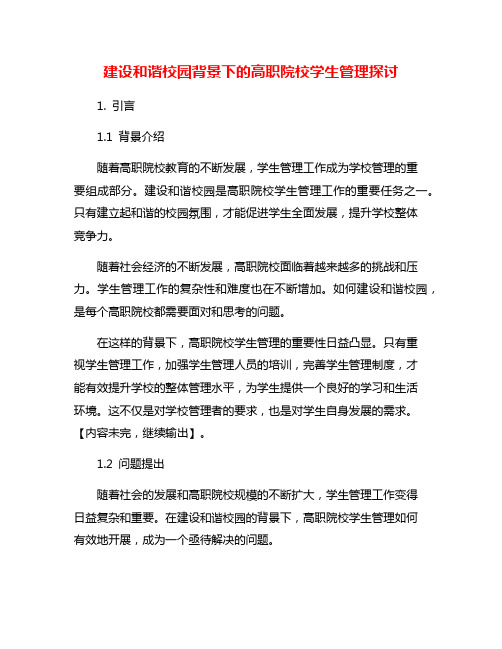 建设和谐校园背景下的高职院校学生管理探讨

1. 引言

1.1 背景介绍

随着高职院校教育的不断发展，学生管理工作成为学校管理的重要组成部分。建设和谐校园是高职院校学生管理工作的重要任务之一。只有建立起和谐的校园氛围，才能促进学生全面发展，提升学校整体竞争力。

随着社会经济的不断发展，高职院校面临着越来越多的挑战和压力。学生管理工作的复杂性和难度也在不断增加。如何建设和谐校园，是每个高职院校都需要面对和思考的问题。

在这样的背景下，高职院校学生管理的重要性日益凸显。只有重视学生管理工作，加强学生管理人员的培训，完善学生管理制度，才能有效提升学校的整体管理水平，为学生提供一个良好的学习和生活环境。这不仅是对学校管理者的要求，也是对学生自身发展的需求。【内容未完，继续输出】。

1.2 问题提出

随着社会的发展和高职院校规模的不断扩大，学生管理工作变得日益复杂和重要。在建设和谐校园的背景下，高职院校学生管理如何有效地开展，成为一个亟待解决的问题。